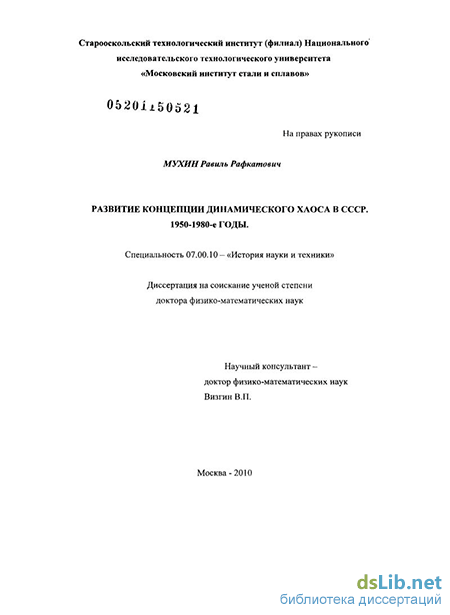 Старооскольский технологический институт (филиал) Национального исследовательского технологического университета «Московский институт стали и сплавов»

05201150521

На правах рукописи

МУХИН Равиль Рафкатович

РАЗВИТИЕ КОНЦЕПЦИИ ДИНАМИЧЕСКОГО ХАОСА В СССР. 1950-1980-е ГОДЫ.

Специальность 07.00.10 – «История науки и техники»

Диссертация на соискание ученой степени доктора физико-математических наук

Научный консультант – доктор физико-математических наук Визгин В.П.

Москва - 2010

dsLib.net
библиотека диссертаций